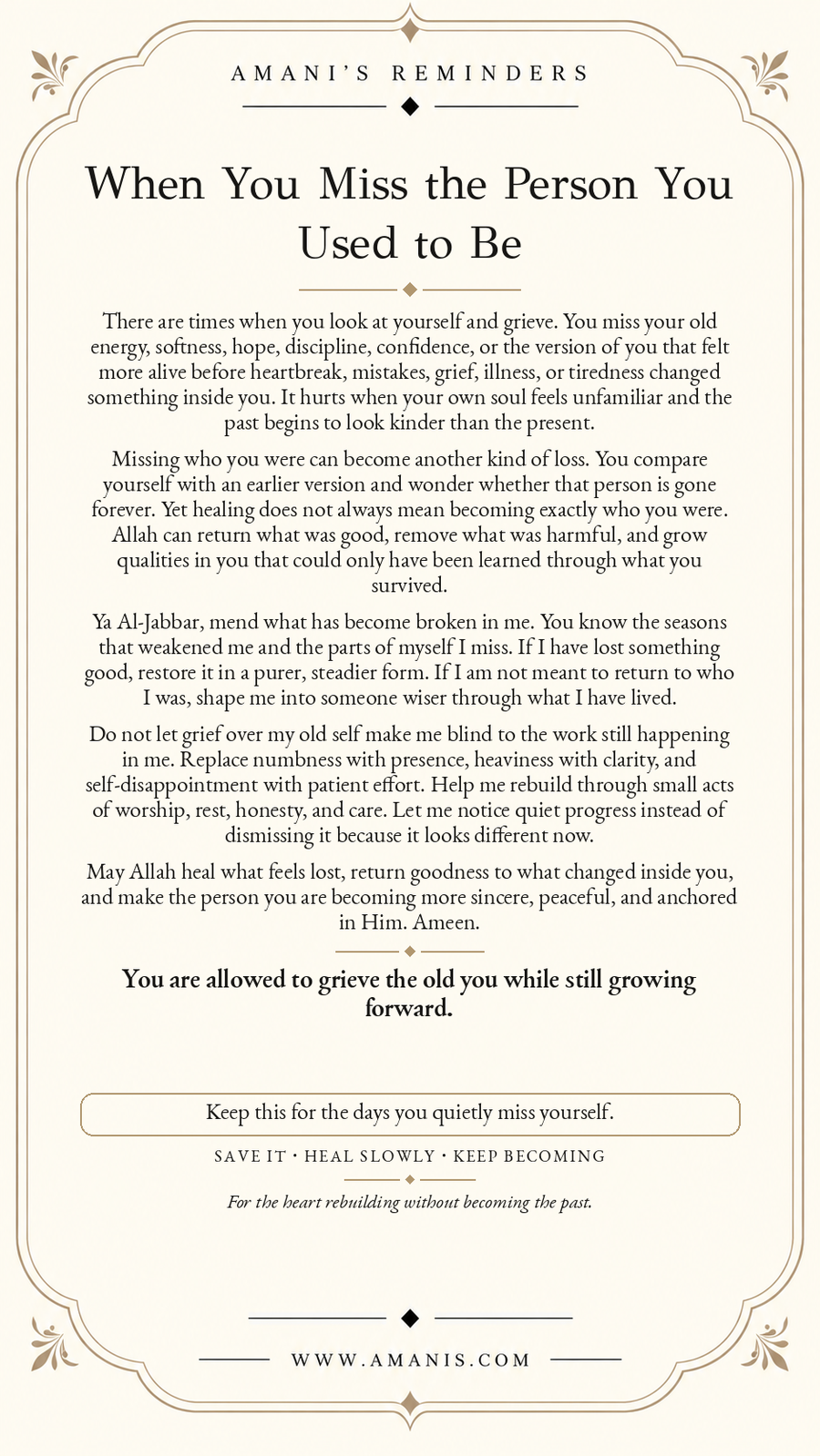 AMANI'S REMINDERS

When You Miss the Person You Used to Be

There are times when you look at yourself and grieve. You miss your old energy, softness, hope, discipline, confidence, or the version of you that felt more alive before heartbreak, mistakes, grief, illness, or tiredness changed something inside you. It hurts when your own soul feels unfamiliar and the past begins to look kinder than the present.

Missing who you were can become another kind of loss. You compare yourself with an earlier version and wonder whether that person is gone forever. Yet healing does not always mean becoming exactly who you were. Allah can return what was good, remove what was harmful, and grow qualities in you that could only have been learned through what you survived.

Ya Al-Jabbar, mend what has become broken in me. You know the seasons that weakened me and the parts of myself I miss. If I have lost something good, restore it in a purer, steadier form. If I am not meant to return to who I was, shape me into someone wiser through what I have lived.

Do not let grief over my old self make me blind to the work still happening in me. Replace numbness with presence, heaviness with clarity, and self-disappointment with patient effort. Help me rebuild through small acts of worship, rest, honesty, and care. Let me notice quiet progress instead of dismissing it because it looks different now.

May Allah heal what feels lost, return goodness to what changed inside you, and make the person you are becoming more sincere, peaceful, and anchored in Him. Ameen.

You are allowed to grieve the old you while still growing forward.

Keep this for the days you quietly miss yourself.

SAVE IT · HEAL SLOWLY · KEEP BECOMING

For the heart rebuilding without becoming the past.

WWW.AMANIS.COM